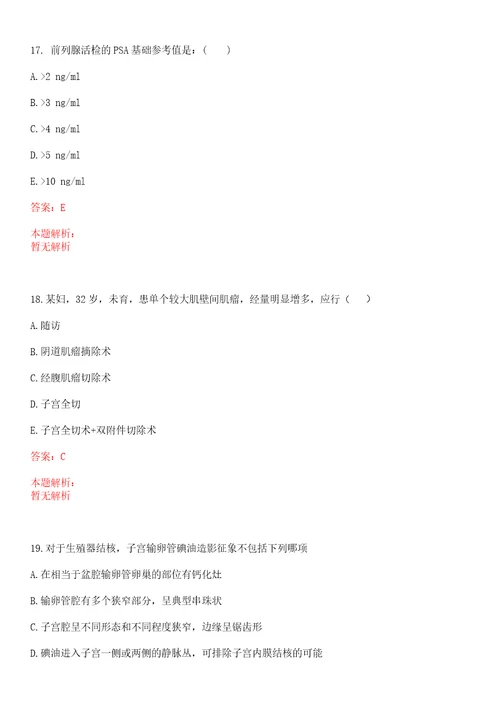 17. 前列腺活检的 PSA 基础参考值是：（　）

A. >2 ng/ml

B. >3 ng/ml

C. >4 ng/ml

D. >5 ng/ml

E. >10 ng/ml

答案：E

本题解析：
暂无解析

18. 某妇，32 岁，未育，患单个较大肌壁间肌瘤，经量明显增多，应行（　）

A. 随访

B. 阴道肌瘤摘除术

C. 经腹肌瘤切除术

D. 子宫全切

E. 子宫全切术+双附件切除术

答案：C

本题解析：
暂无解析

19. 对于生殖器结核，子宫输卵管碘油造影征象不包括下列哪项

A. 在相当于盆腔输卵管卵巢的部位有钙化灶

B. 输卵管腔有多个狭窄部分，呈典型串珠状

C. 子宫腔呈不同形态和不同程度狭窄，边缘呈锯齿形

D. 碘油进入子宫一侧或两侧的静脉丛，可排除子宫内膜结核的可能